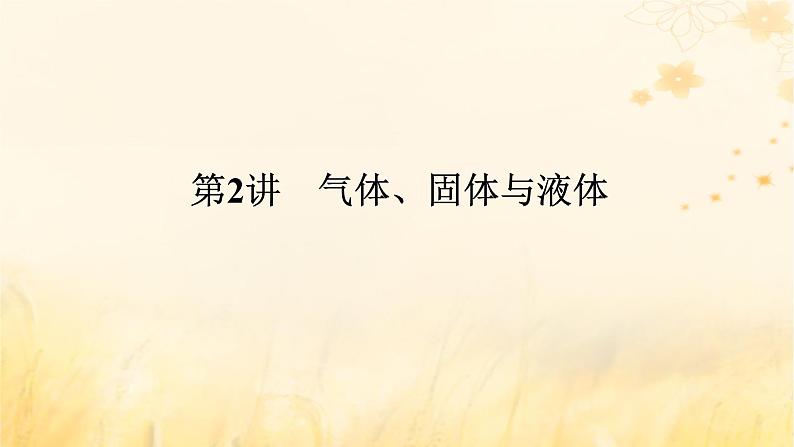 第2讲　气体、固体与液体